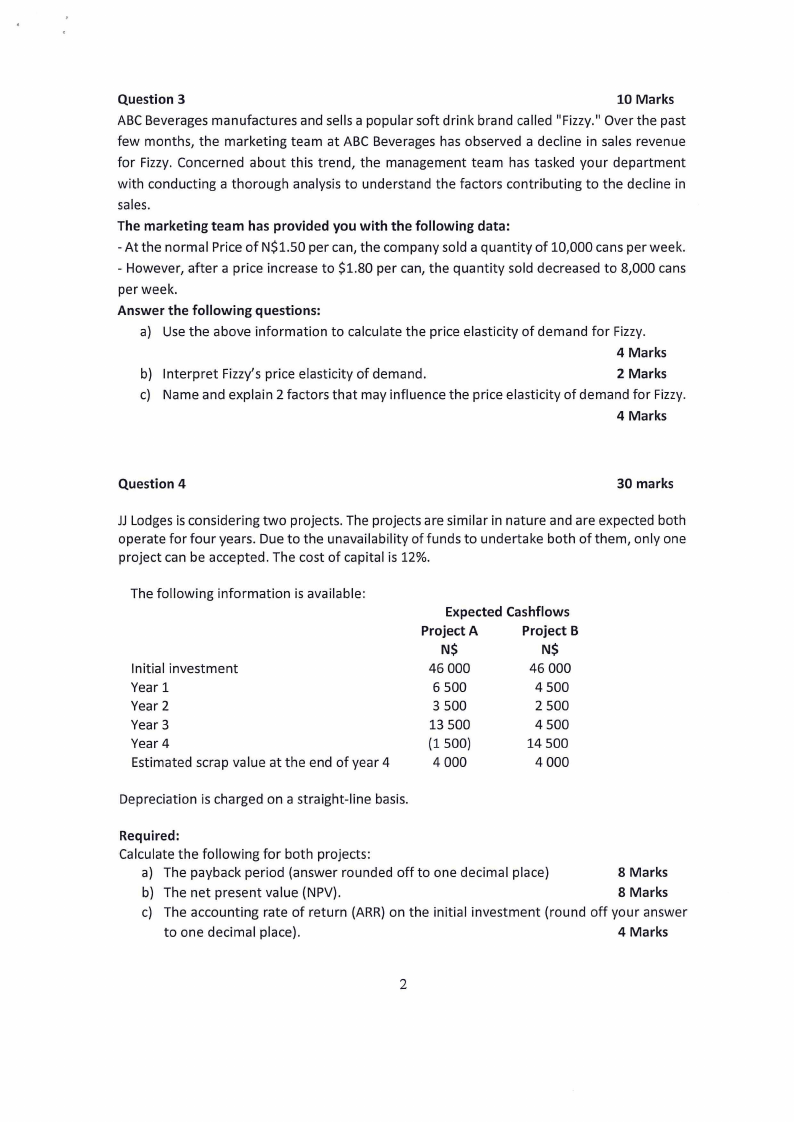 Question 3 10 Marks

ABC Beverages manufactures and sells a popular soft drink brand called "Fizzy." Over the past few months, the marketing team at ABC Beverages has observed a decline in sales revenue for Fizzy. Concerned about this trend, the management team has tasked your department with conducting a thorough analysis to understand the factors contributing to the decline in sales.

The marketing team has provided you with the following data:

- At the normal Price of N\$1.50 per can, the company sold a quantity of 10,000 cans per week.
- However, after a price increase to \$1.80 per can, the quantity sold decreased to 8,000 cans per week.

Answer the following questions:

a) Use the above information to calculate the price elasticity of demand for Fizzy. 4 Marks

b) Interpret Fizzy's price elasticity of demand. 2 Marks

c) Name and explain 2 factors that may influence the price elasticity of demand for Fizzy. 4 Marks

Question 4 30 marks

JJ Lodges is considering two projects. The projects are similar in nature and are expected both operate for four years. Due to the unavailability of funds to undertake both of them, only one project can be accepted. The cost of capital is 12%.

The following information is available:

| | Expected Cashflows | |
|---|---|---|
| | Project A | Project B |
| | N\$ | N\$ |
| Initial investment | 46 000 | 46 000 |
| Year 1 | 6 500 | 4 500 |
| Year 2 | 3 500 | 2 500 |
| Year 3 | 13 500 | 4 500 |
| Year 4 | (1 500) | 14 500 |
| Estimated scrap value at the end of year 4 | 4 000 | 4 000 |

Depreciation is charged on a straight-line basis.

Required:

Calculate the following for both projects:

a) The payback period (answer rounded off to one decimal place) 8 Marks

b) The net present value (NPV). 8 Marks

c) The accounting rate of return (ARR) on the initial investment (round off your answer to one decimal place). 4 Marks

2